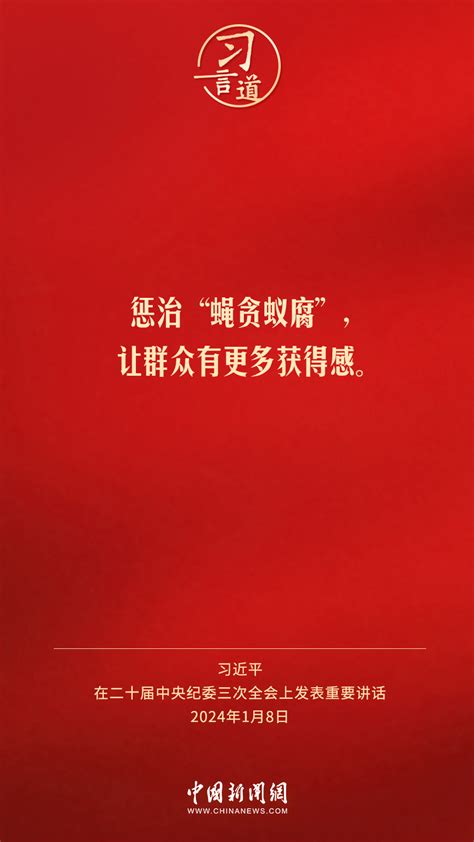 习言道

惩治“蝇贪蚁腐”，
让群众有更多获得感。

习近平
在二十届中央纪委三次全会上发表重要讲话
2024年1月8日

中国新闻网
WWW.CHINANEWS.COM